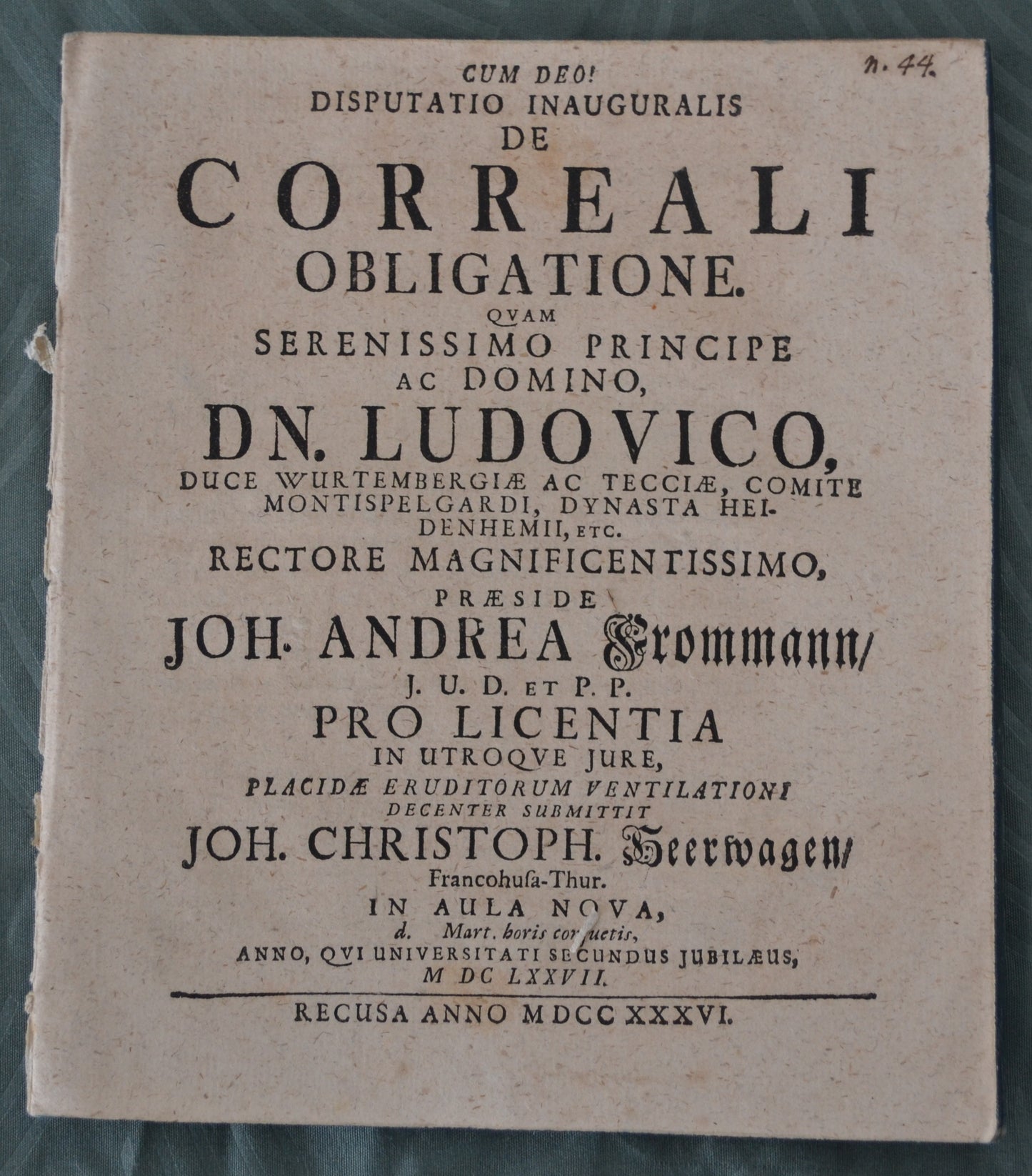 n. 44.

CUM DEO!
DISPUTATIO INAUGURALIS
DE
CORREALI
OBLIGATIONE.
QVAM
SERENISSIMO PRINCIPE
AC DOMINO,
DN. LUDOVICO,
DUCE WURTEMBERGIÆ AC TECCIÆ, COMITE MONTISPELGARDI, DYNASTA HEIDENHEMII, ETC.
RECTORE MAGNIFICENTISSIMO,
PRÆSIDE
JOH. ANDREA Frommann/
J. U. D. ET P. P.
PRO LICENTIA
IN UTROQVE JURE,
PLACIDÆ ERUDITORUM VENTILATIONI
DECENTER SUBMITTIT
JOH. CHRISTOPH. Heerwagen/
Francohusa-Thur.
IN AULA NOVA,
d. Mart. horis consuetis,
ANNO, QVI UNIVERSITATI SECUNDUS JUBILÆUS,
M DC LXXVII.

RECUSA ANNO MDCC XXXVI.